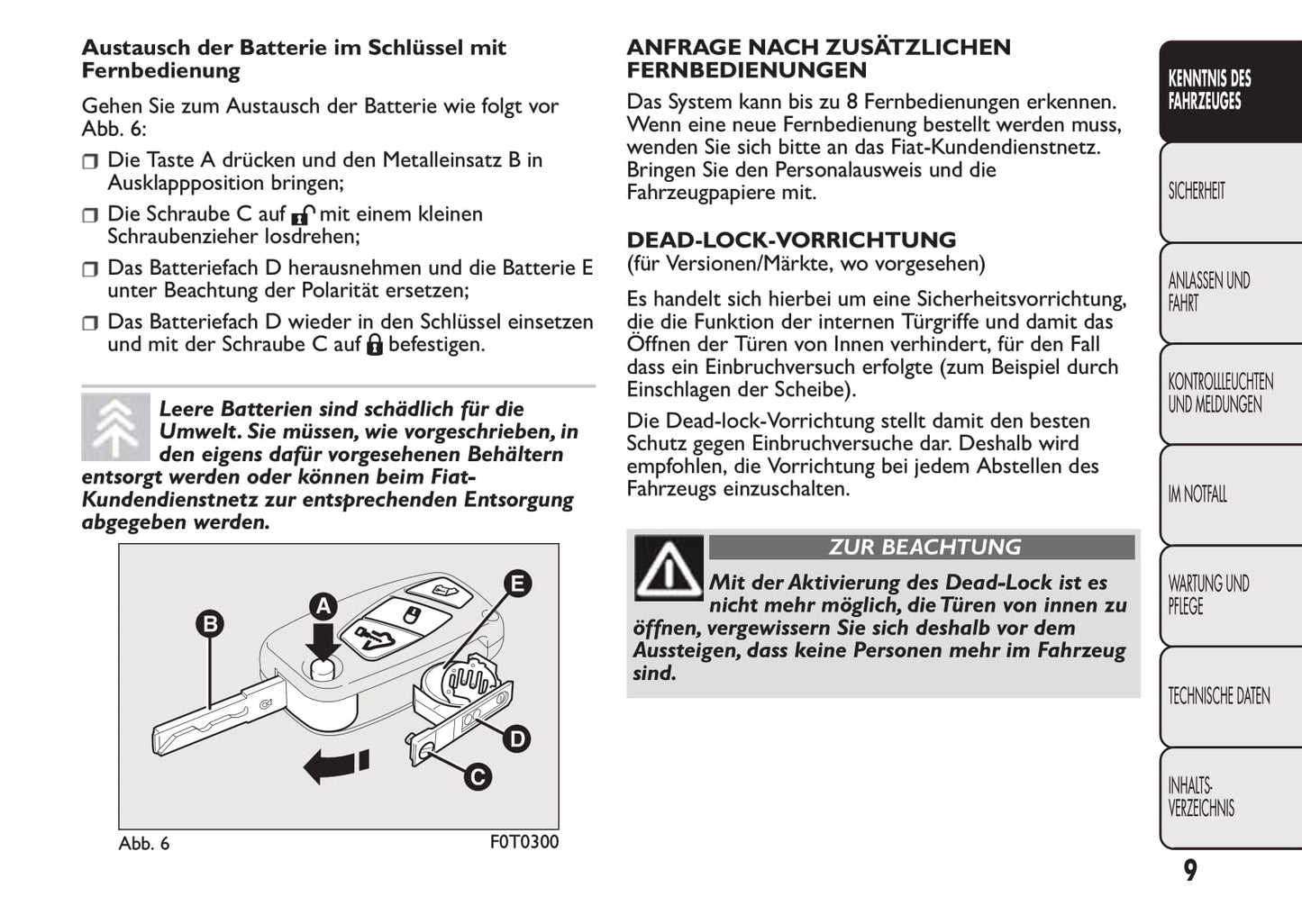 Austausch der Batterie im Schlüssel mit Fernbedienung

Gehen Sie zum Austausch der Batterie wie folgt vor Abb. 6:

❒ Die Taste A drücken und den Metalleinsatz B in Ausklappposition bringen;

❒ Die Schraube C auf mit einem kleinen Schraubenzieher losdrehen;

❒ Das Batteriefach D herausnehmen und die Batterie E unter Beachtung der Polarität ersetzen;

❒ Das Batteriefach D wieder in den Schlüssel einsetzen und mit der Schraube C auf befestigen.

Leere Batterien sind schädlich für die Umwelt. Sie müssen, wie vorgeschrieben, in den eigens dafür vorgesehenen Behältern entsorgt werden oder können beim Fiat-Kundendienstnetz zur entsprechenden Entsorgung abgegeben werden.

A
B
E
D
C

Abb. 6
F0T0300

ANFRAGE NACH ZUSÄTZLICHEN FERNBEDIENUNGEN

Das System kann bis zu 8 Fernbedienungen erkennen. Wenn eine neue Fernbedienung bestellt werden muss, wenden Sie sich bitte an das Fiat-Kundendienstnetz. Bringen Sie den Personalausweis und die Fahrzeugpapiere mit.

DEAD-LOCK-VORRICHTUNG
(für Versionen/Märkte, wo vorgesehen)

Es handelt sich hierbei um eine Sicherheitsvorrichtung, die die Funktion der internen Türgriffe und damit das Öffnen der Türen von Innen verhindert, für den Fall dass ein Einbruchversuch erfolgte (zum Beispiel durch Einschlagen der Scheibe).

Die Dead-lock-Vorrichtung stellt damit den besten Schutz gegen Einbruchversuche dar. Deshalb wird empfohlen, die Vorrichtung bei jedem Abstellen des Fahrzeugs einzuschalten.

ZUR BEACHTUNG

Mit der Aktivierung des Dead-Lock ist es nicht mehr möglich, die Türen von innen zu öffnen, vergewissern Sie sich deshalb vor dem Aussteigen, dass keine Personen mehr im Fahrzeug sind.

KENNTNIS DES FAHRZEUGES
SICHERHEIT
ANLASSEN UND FAHRT
KONTROLLLEUCHTEN UND MELDUNGEN
IM NOTFALL
WARTUNG UND PFLEGE
TECHNISCHE DATEN
INHALTS-VERZEICHNIS

9